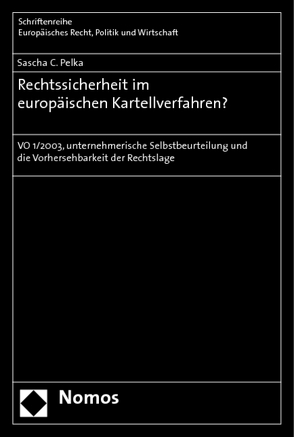 Schriftenreihe
Europäisches Recht, Politik und Wirtschaft

Sascha C. Pelka

Rechtssicherheit im europäischen Kartellverfahren?

VO 1/2003, unternehmerische Selbstbeurteilung und die Vorhersehbarkeit der Rechtslage

Nomos